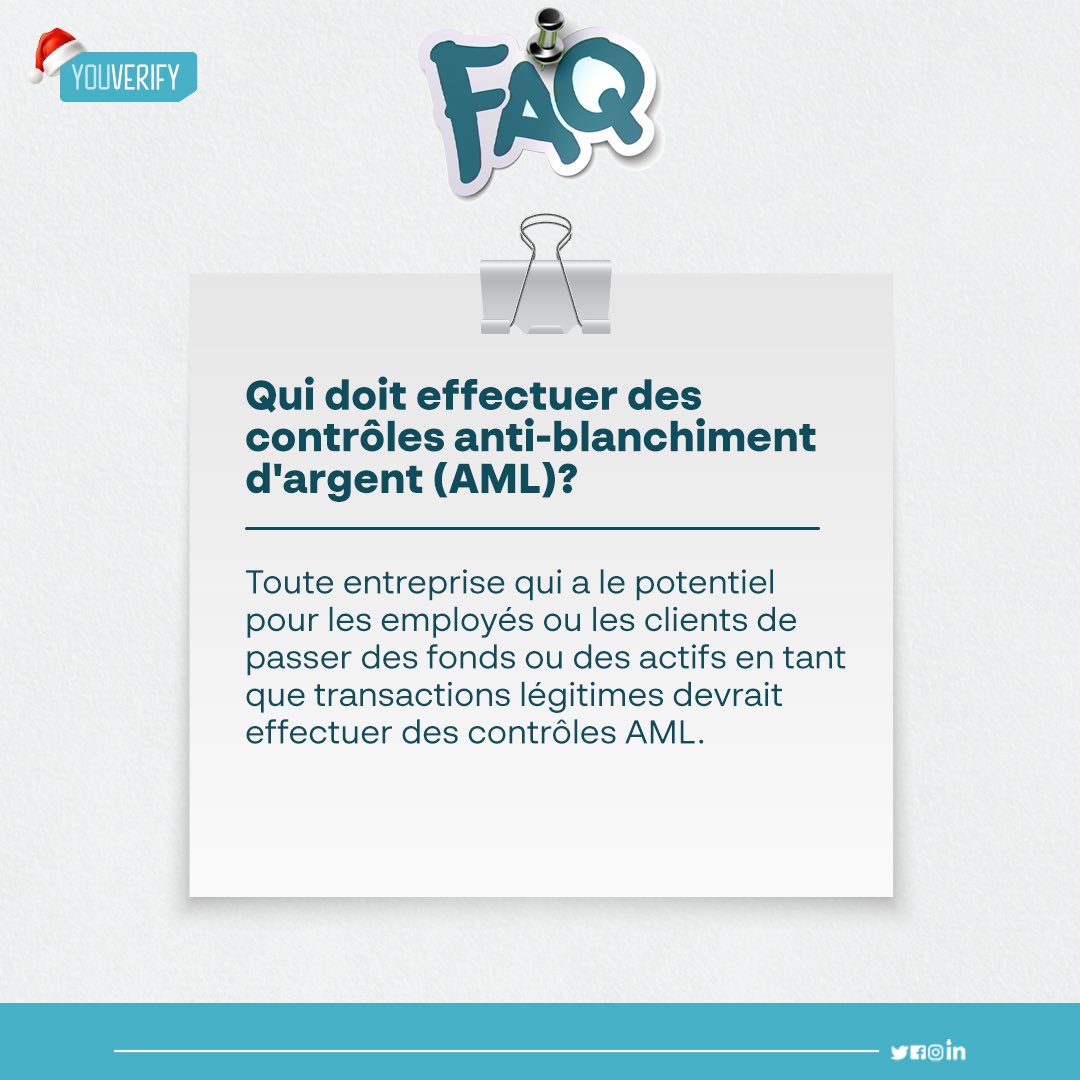 YOUVERIFY

FAQ

Qui doit effectuer des contrôles anti-blanchiment d'argent (AML)?

Toute entreprise qui a le potentiel pour les employés ou les clients de passer des fonds ou des actifs en tant que transactions légitimes devrait effectuer des contrôles AML.